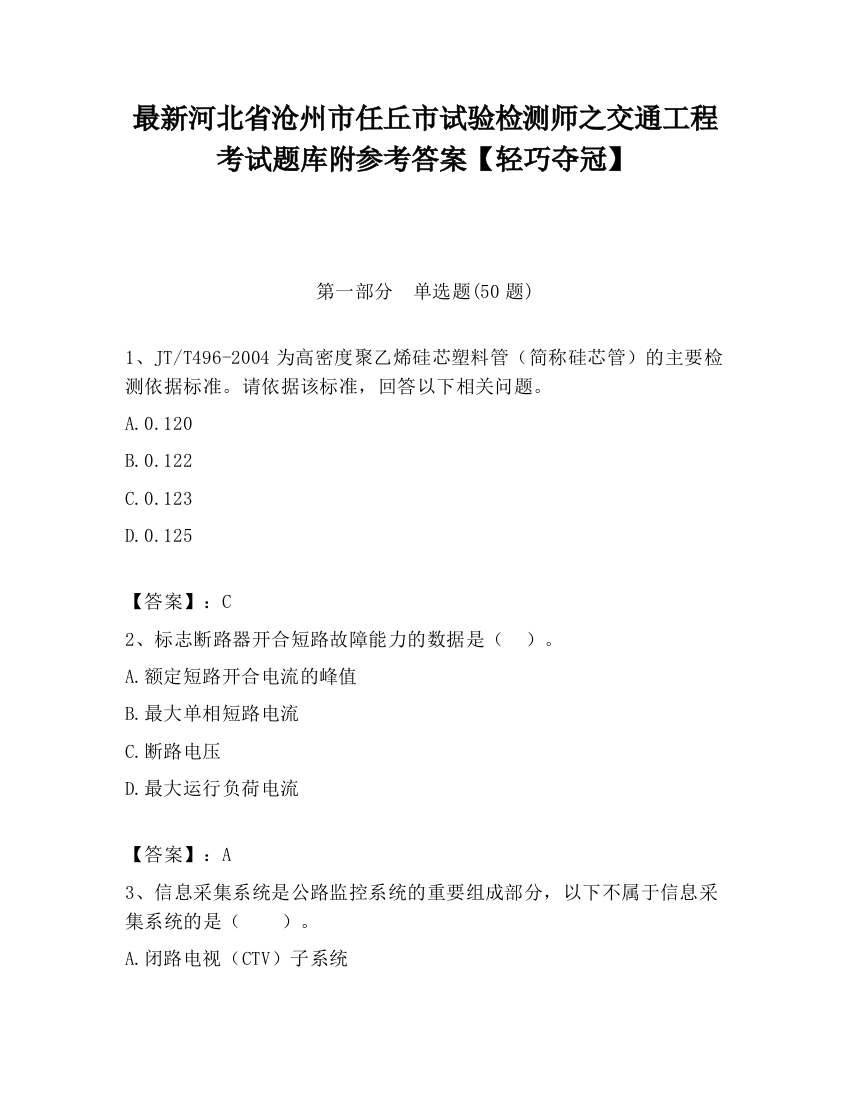 最新河北省沧州市任丘市试验检测师之交通工程考试题库附参考答案【轻巧夺冠】

第一部分　单选题(50 题)

1、JT/T496-2004 为高密度聚乙烯硅芯塑料管（简称硅芯管）的主要检测依据标准。请依据该标准，回答以下相关问题。

A.0.120

B.0.122

C.0.123

D.0.125

【答案】：C

2、标志断路器开合短路故障能力的数据是（　）。

A.额定短路开合电流的峰值

B.最大单相短路电流

C.断路电压

D.最大运行负荷电流

【答案】：A

3、信息采集系统是公路监控系统的重要组成部分，以下不属于信息采集系统的是（　　）。

A.闭路电视（CTV）子系统